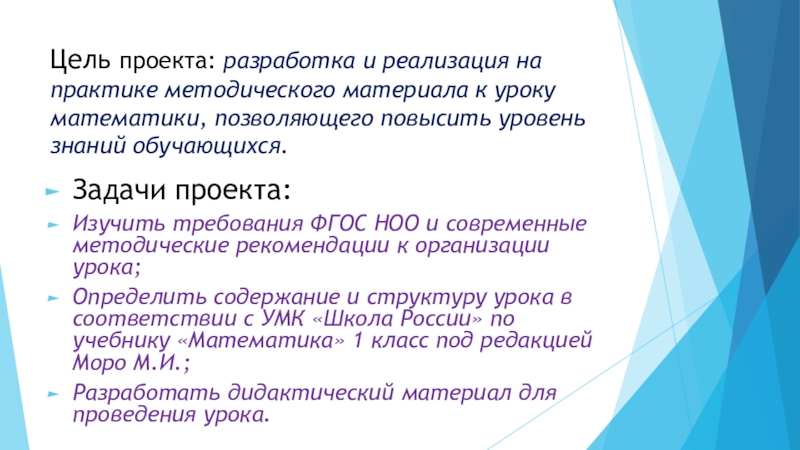 Цель проекта: разработка и реализация на практике методического материала к уроку математики, позволяющего повысить уровень знаний обучающихся.

► Задачи проекта:

► Изучить требования ФГОС НОО и современные методические рекомендации к организации урока;

► Определить содержание и структуру урока в соответствии с УМК «Школа России» по учебнику «Математика» 1 класс под редакцией Моро М.И.;

► Разработать дидактический материал для проведения урока.